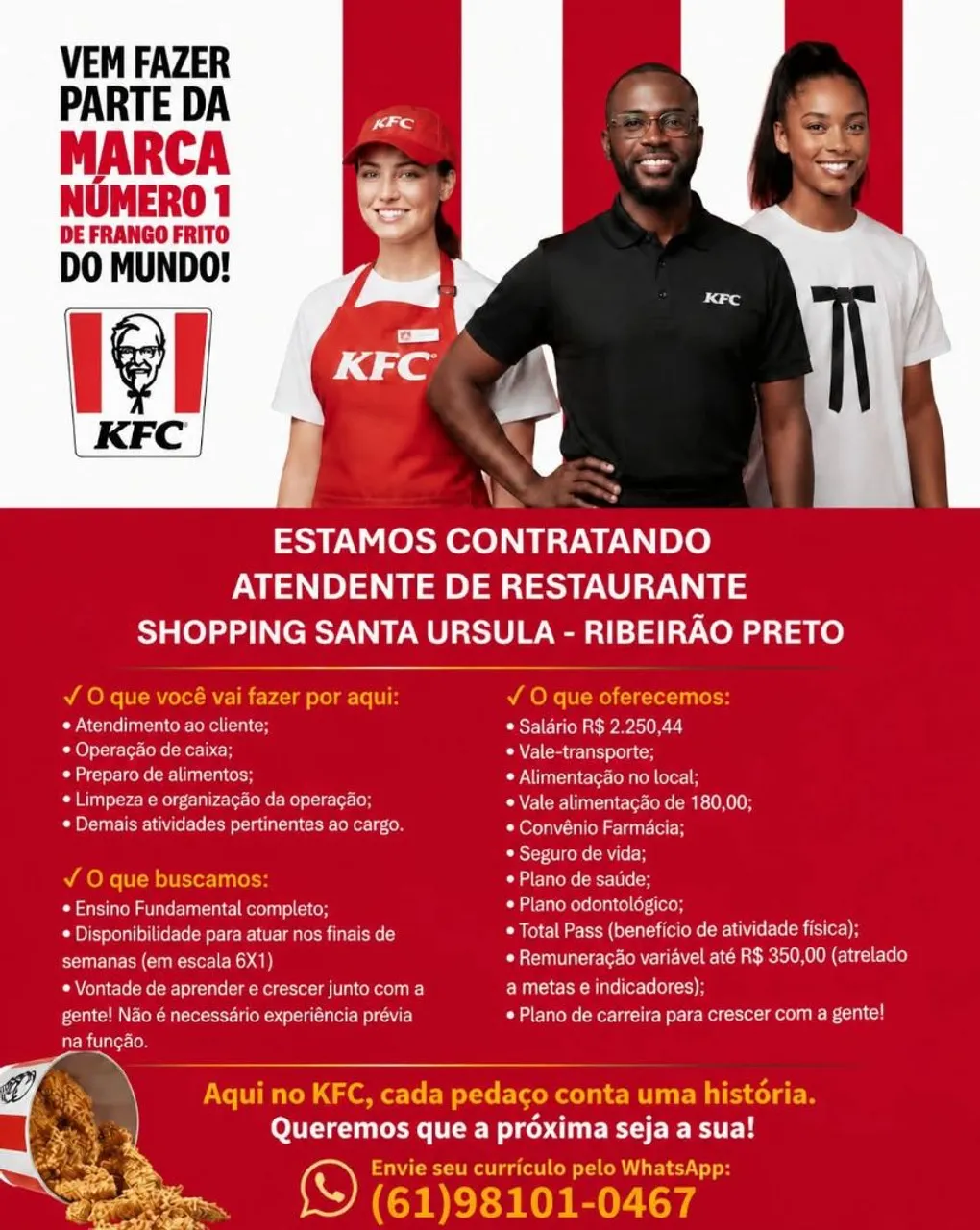 VEM FAZER PARTE DA MARCA NÚMERO 1 DE FRANGO FRITO DO MUNDO!

KFC

KFC

KFC

KFC

ESTAMOS CONTRATANDO
ATENDENTE DE RESTAURANTE
SHOPPING SANTA URSULA - RIBEIRÃO PRETO

✓ O que você vai fazer por aqui:
• Atendimento ao cliente;
• Operação de caixa;
• Preparo de alimentos;
• Limpeza e organização da operação;
• Demais atividades pertinentes ao cargo.

✓ O que buscamos:
• Ensino Fundamental completo;
• Disponibilidade para atuar nos finais de semanas (em escala 6X1)
• Vontade de aprender e crescer junto com a gente! Não é necessário experiência prévia na função.

✓ O que oferecemos:
• Salário R$ 2.250,44
• Vale-transporte;
• Alimentação no local;
• Vale alimentação de 180,00;
• Convênio Farmácia;
• Seguro de vida;
• Plano de saúde;
• Plano odontológico;
• Total Pass (benefício de atividade física);
• Remuneração variável até R$ 350,00 (atrelado a metas e indicadores);
• Plano de carreira para crescer com a gente!

Aqui no KFC, cada pedaço conta uma história.
Queremos que a próxima seja a sua!

Envie seu currículo pelo WhatsApp:
(61)98101-0467